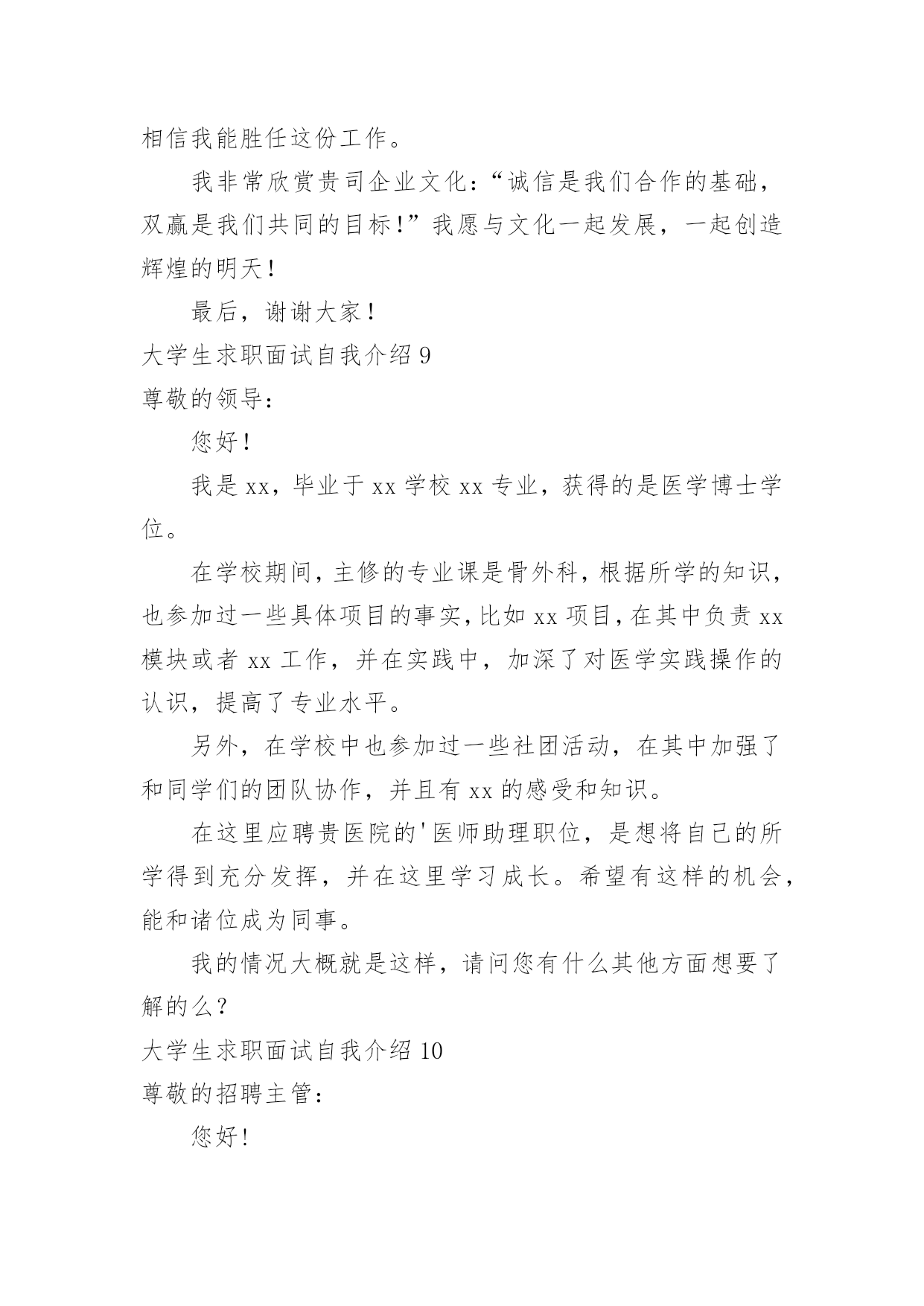 相信我能胜任这份工作。

我非常欣赏贵司企业文化：“诚信是我们合作的基础，双赢是我们共同的目标！”我愿与文化一起发展，一起创造辉煌的明天！

最后，谢谢大家！

大学生求职面试自我介绍 9

尊敬的领导：

您好！

我是 xx，毕业于 xx 学校 xx 专业，获得的是医学博士学位。

在学校期间，主修的专业课是骨外科，根据所学的知识，也参加过一些具体项目的事实，比如 xx 项目，在其中负责 xx 模块或者 xx 工作，并在实践中，加深了对医学实践操作的认识，提高了专业水平。

另外，在学校中也参加过一些社团活动，在其中加强了和同学们的团队协作，并且有 xx 的感受和知识。

在这里应聘贵医院的'医师助理职位，是想将自己的所学得到充分发挥，并在这里学习成长。希望有这样的机会，能和诸位成为同事。

我的情况大概就是这样，请问您有什么其他方面想要了解的么？

大学生求职面试自我介绍 10

尊敬的招聘主管：

您好!